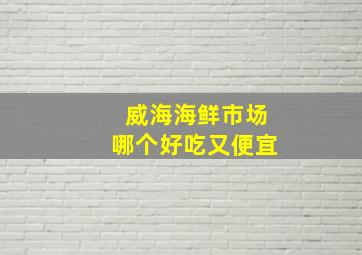 威海海鲜市场
哪个好吃又便宜